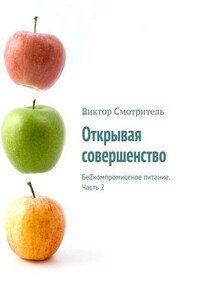 Виктор Смотритель

Открывая совершенство

БеZкомпромиссное питание. Часть 2